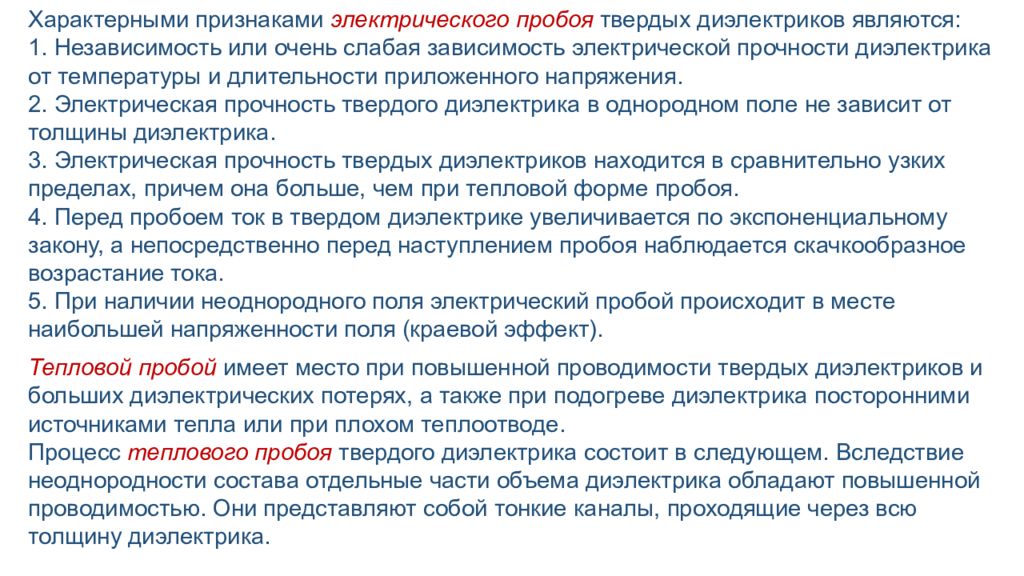 Характерными признаками электрического пробоя твердых диэлектриков являются:
1. Независимость или очень слабая зависимость электрической прочности диэлектрика от температуры и длительности приложенного напряжения.
2. Электрическая прочность твердого диэлектрика в однородном поле не зависит от толщины диэлектрика.
3. Электрическая прочность твердых диэлектриков находится в сравнительно узких пределах, причем она больше, чем при тепловой форме пробоя.
4. Перед пробоем ток в твердом диэлектрике увеличивается по экспоненциальному закону, а непосредственно перед наступлением пробоя наблюдается скачкообразное возрастание тока.
5. При наличии неоднородного поля электрический пробой происходит в месте наибольшей напряженности поля (краевой эффект).

Тепловой пробой имеет место при повышенной проводимости твердых диэлектриков и больших диэлектрических потерях, а также при подогреве диэлектрика посторонними источниками тепла или при плохом теплоотводе.
Процесс теплового пробоя твердого диэлектрика состоит в следующем. Вследствие неоднородности состава отдельные части объема диэлектрика обладают повышенной проводимостью. Они представляют собой тонкие каналы, проходящие через всю толщину диэлектрика.